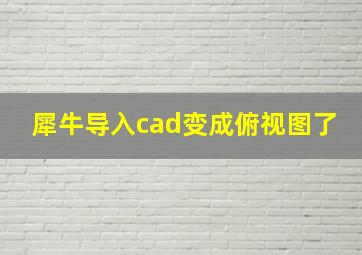 犀牛导入cad变成俯视图了